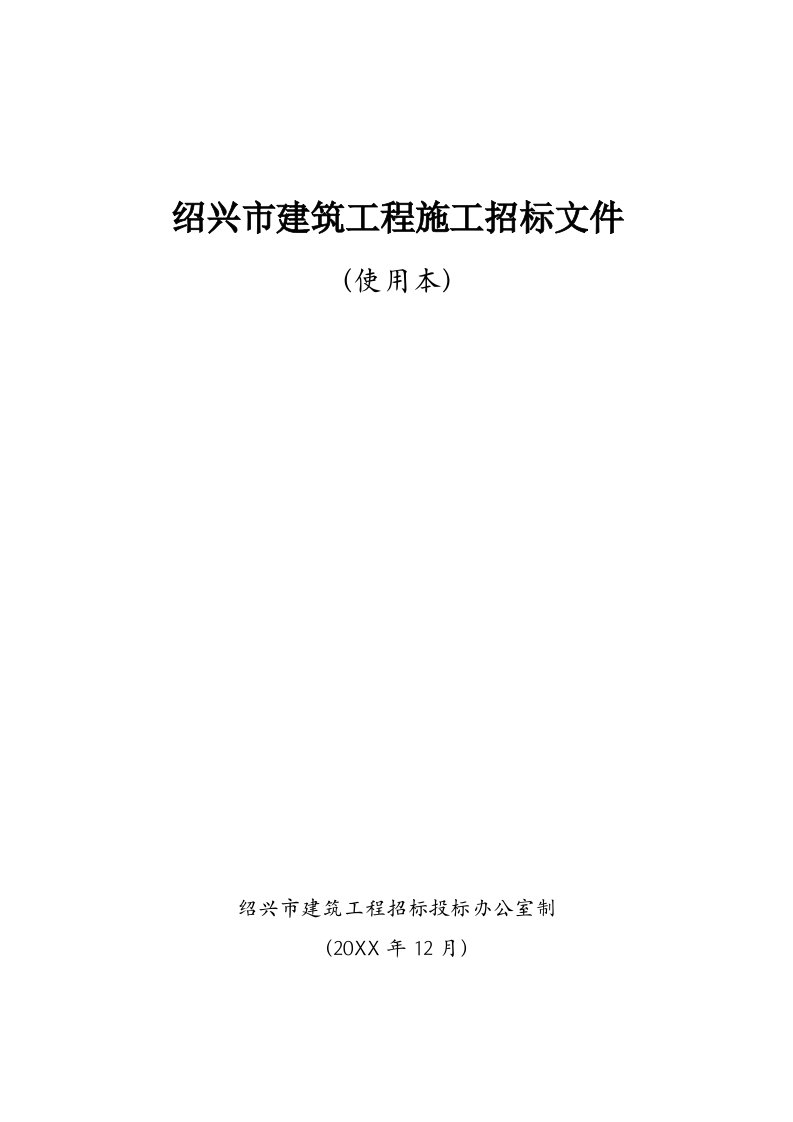 绍兴市建筑工程施工招标文件

（使用本）

绍兴市建筑工程招标投标办公室制

（20XX 年 12 月）